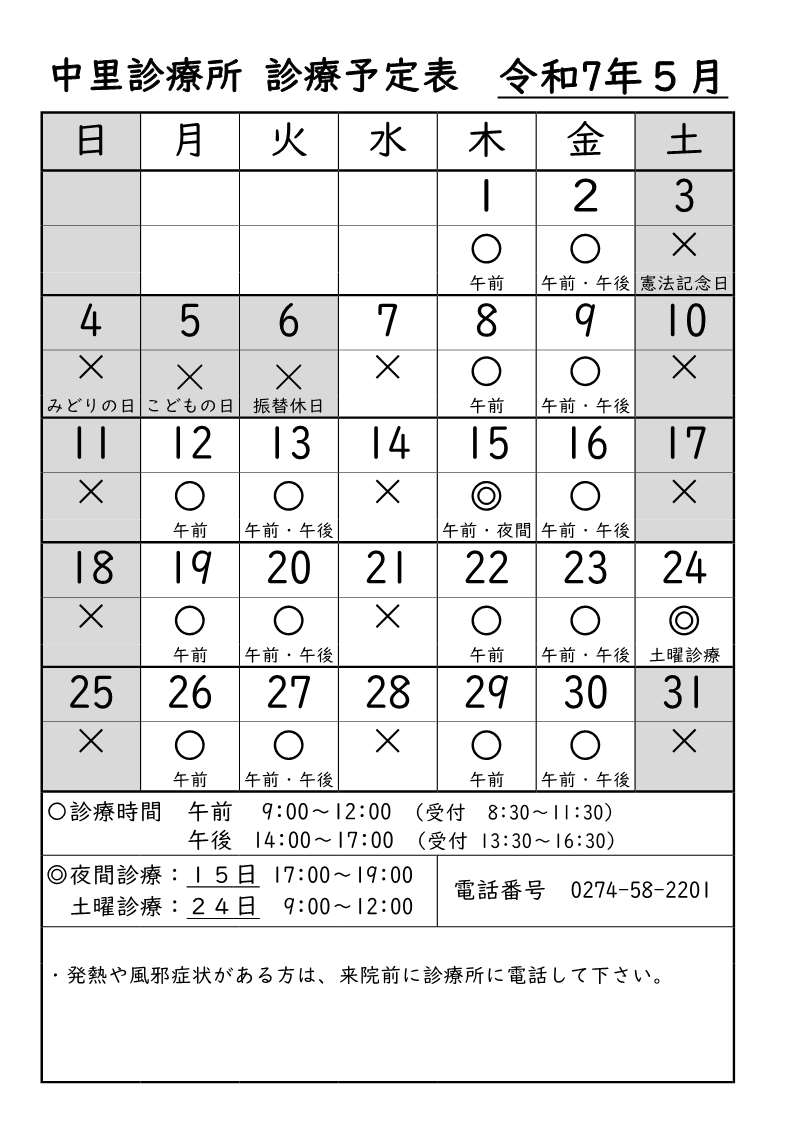 中里診療所 診療予定表 令和7年５月

| 日 | 月 | 火 | 水 | 木 | 金 | 土 |
|---|---|---|---|---|---|---|
| | | | | 1 | 2 | 3 |
| | | | | ○ 午前 | ○ 午前・午後 | × 憲法記念日 |
| 4 | 5 | 6 | 7 | 8 | 9 | 10 |
| × みどりの日 | × こどもの日 | × 振替休日 | × | ○ 午前 | ○ 午前・午後 | × |
| 11 | 12 | 13 | 14 | 15 | 16 | 17 |
| × | ○ 午前 | ○ 午前・午後 | × | ◎ 午前・夜間 | ○ 午前・午後 | × |
| 18 | 19 | 20 | 21 | 22 | 23 | 24 |
| × | ○ 午前 | ○ 午前・午後 | × | ○ 午前 | ○ 午前・午後 | ◎ 土曜診療 |
| 25 | 26 | 27 | 28 | 29 | 30 | 31 |
| × | ○ 午前 | ○ 午前・午後 | × | ○ 午前 | ○ 午前・午後 | × |

○診療時間 午前 9:00～12:00 （受付 8:30～11:30）
午後 14:00～17:00 （受付 13:30～16:30）

◎夜間診療：１５日 17:00～19:00
土曜診療：２４日 9:00～12:00

電話番号 0274-58-2201

・発熱や風邪症状がある方は、来院前に診療所に電話して下さい。